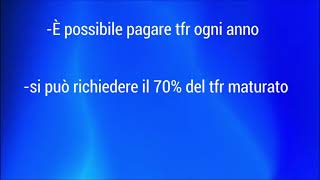 -È possibile pagare tfr ogni anno

-si può richiedere il 70% del tfr maturato